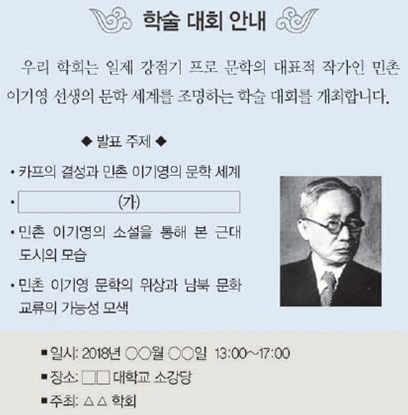 학술 대회 안내

우리 학회는 일제 강점기 프로 문학의 대표적 작가인 민촌 이기영 선생의 문학 세계를 조명하는 학술 대회를 개최합니다.

◆ 발표 주제 ◆

• 카프의 결성과 민촌 이기영의 문학 세계
• (가)
• 민촌 이기영의 소설을 통해 본 근대 도시의 모습
• 민촌 이기영 문학의 위상과 남북 문화 교류의 가능성 모색

■ 일시: 2018년 ○○월 ○○일 13:00~17:00
■ 장소: □□ 대학교 소강당
■ 주최: △△ 학회